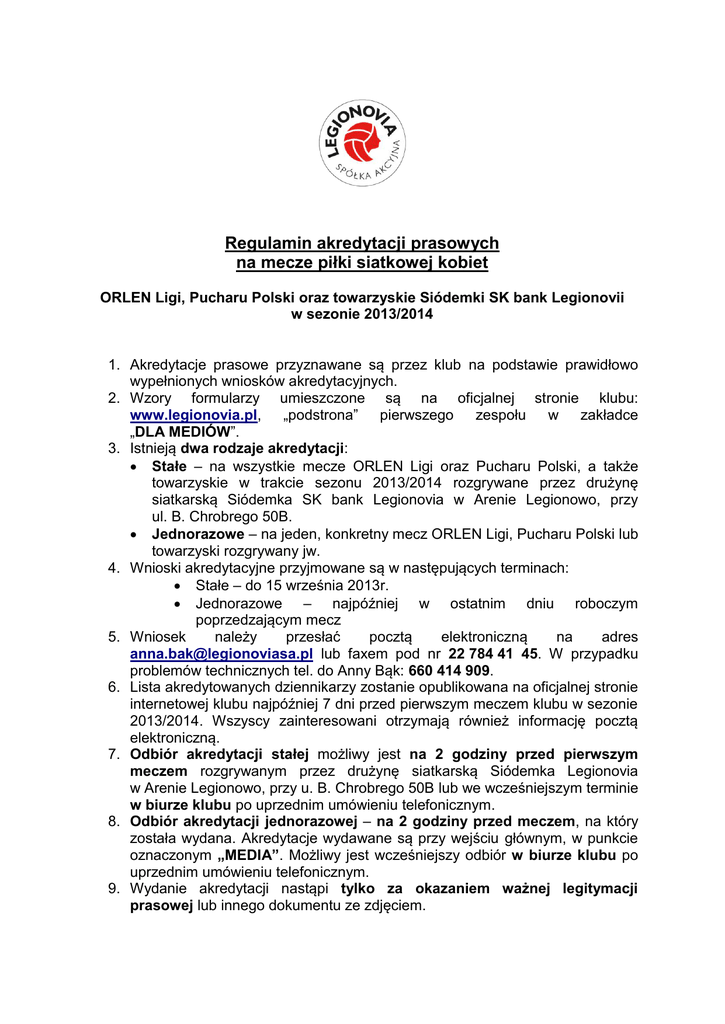 LEGIONOVIA
SPÓŁKA AKCYJNA

Regulamin akredytacji prasowych
na mecze piłki siatkowej kobiet

ORLEN Ligi, Pucharu Polski oraz towarzyskie Siódemki SK bank Legionovii
w sezonie 2013/2014

1. Akredytacje prasowe przyznawane są przez klub na podstawie prawidłowo wypełnionych wniosków akredytacyjnych.
2. Wzory formularzy umieszczone są na oficjalnej stronie klubu: www.legionovia.pl, „podstrona" pierwszego zespołu w zakładce „DLA MEDIÓW".
3. Istnieją dwa rodzaje akredytacji:
• Stałe – na wszystkie mecze ORLEN Ligi oraz Pucharu Polski, a także towarzyskie w trakcie sezonu 2013/2014 rozgrywane przez drużynę siatkarską Siódemka SK bank Legionovia w Arenie Legionowo, przy ul. B. Chrobrego 50B.
• Jednorazowe – na jeden, konkretny mecz ORLEN Ligi, Pucharu Polski lub towarzyski rozgrywany jw.
4. Wnioski akredytacyjne przyjmowane są w następujących terminach:
• Stałe – do 15 września 2013r.
• Jednorazowe – najpóźniej w ostatnim dniu roboczym poprzedzającym mecz
5. Wniosek należy przesłać pocztą elektroniczną na adres anna.bak@legionoviasa.pl lub faxem pod nr 22 784 41 45. W przypadku problemów technicznych tel. do Anny Bąk: 660 414 909.
6. Lista akredytowanych dziennikarzy zostanie opublikowana na oficjalnej stronie internetowej klubu najpóźniej 7 dni przed pierwszym meczem klubu w sezonie 2013/2014. Wszyscy zainteresowani otrzymają również informację pocztą elektroniczną.
7. Odbiór akredytacji stałej możliwy jest na 2 godziny przed pierwszym meczem rozgrywanym przez drużynę siatkarską Siódemka Legionovia w Arenie Legionowo, przy u. B. Chrobrego 50B lub we wcześniejszym terminie w biurze klubu po uprzednim umówieniu telefonicznym.
8. Odbiór akredytacji jednorazowej – na 2 godziny przed meczem, na który została wydana. Akredytacje wydawane są przy wejściu głównym, w punkcie oznaczonym „MEDIA". Możliwy jest wcześniejszy odbiór w biurze klubu po uprzednim umówieniu telefonicznym.
9. Wydanie akredytacji nastąpi tylko za okazaniem ważnej legitymacji prasowej lub innego dokumentu ze zdjęciem.